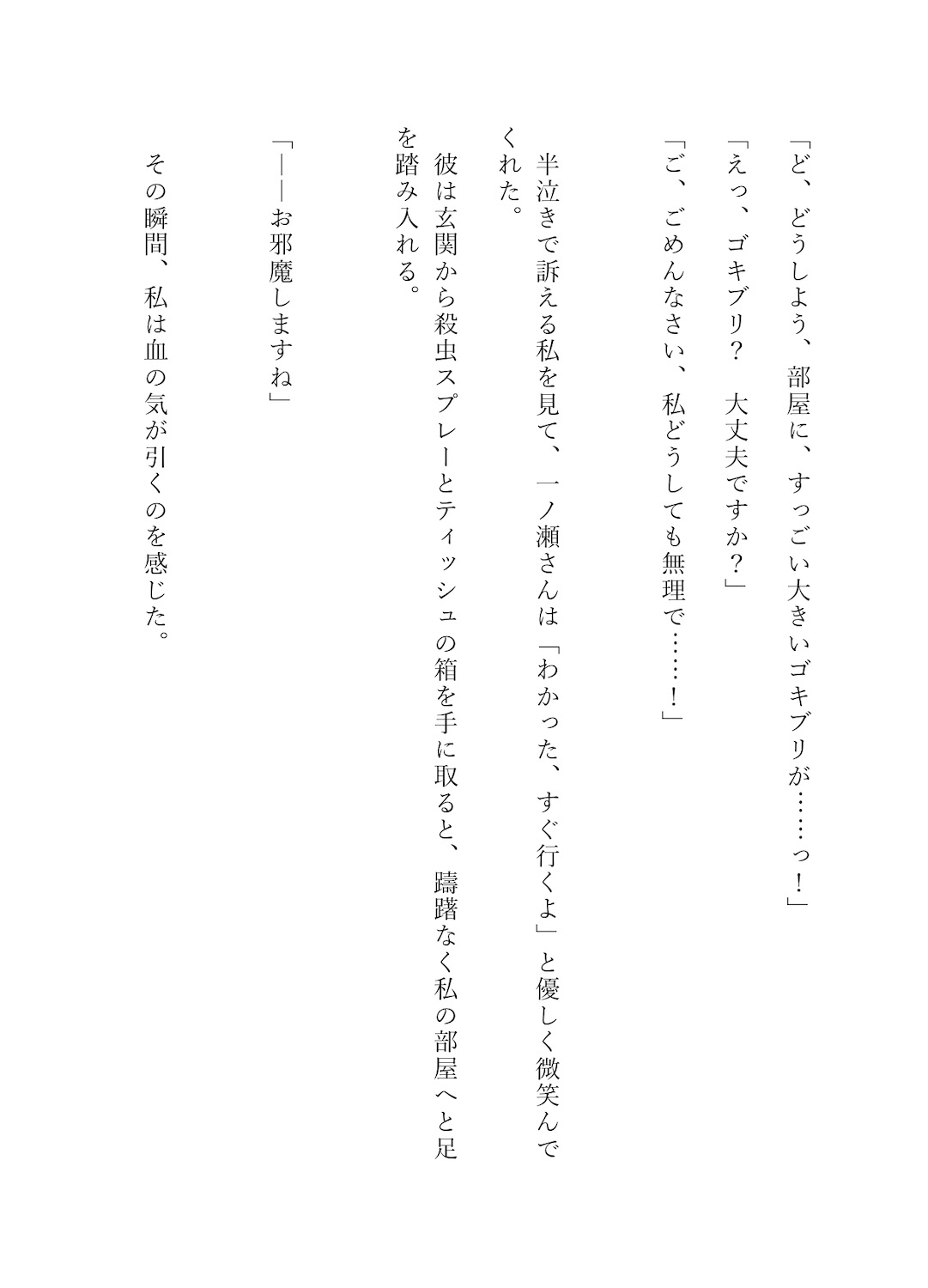 「ど、どうしよう、部屋に、すっごい大きいゴキブリが……っ！」

「えっ、ゴキブリ？　大丈夫ですか？」

「ご、ごめんなさい、私どうしても無理で……！」

半泣きで訴える私を見て、一ノ瀬さんは「わかった、すぐ行くよ」と優しく微笑んでくれた。

彼は玄関から殺虫スプレーとティッシュの箱を手に取ると、躊躇なく私の部屋へと足を踏み入れる。

「――お邪魔しますね」

その瞬間、私は血の気が引くのを感じた。